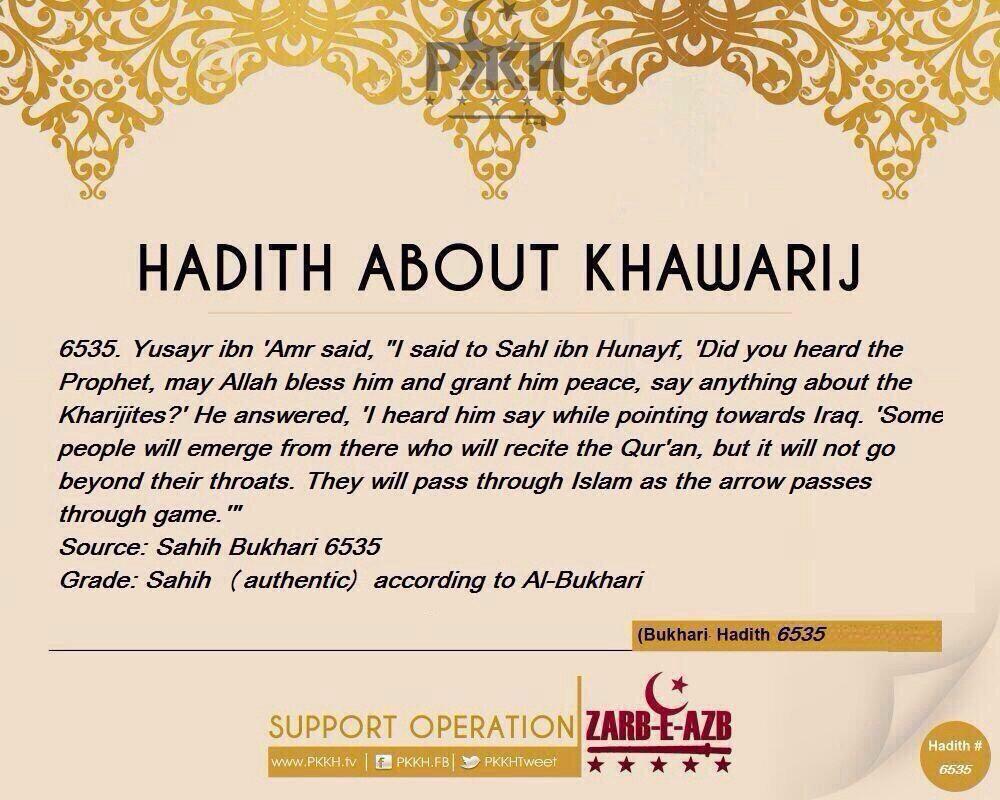 PKKH

HADITH ABOUT KHAWARIJ

6535. Yusayr ibn 'Amr said, "I said to Sahl ibn Hunayf, 'Did you heard the Prophet, may Allah bless him and grant him peace, say anything about the Kharijites?' He answered, 'I heard him say while pointing towards Iraq. 'Some people will emerge from there who will recite the Qur'an, but it will not go beyond their throats. They will pass through Islam as the arrow passes through game.'"
Source: Sahih Bukhari 6535
Grade: Sahih (authentic) according to Al-Bukhari

(Bukhari Hadith 6535

SUPPORT OPERATION ZARB-E-AZB

www.PKKH.tv | PKKH.FB | PKKHTweet

Hadith #
6535